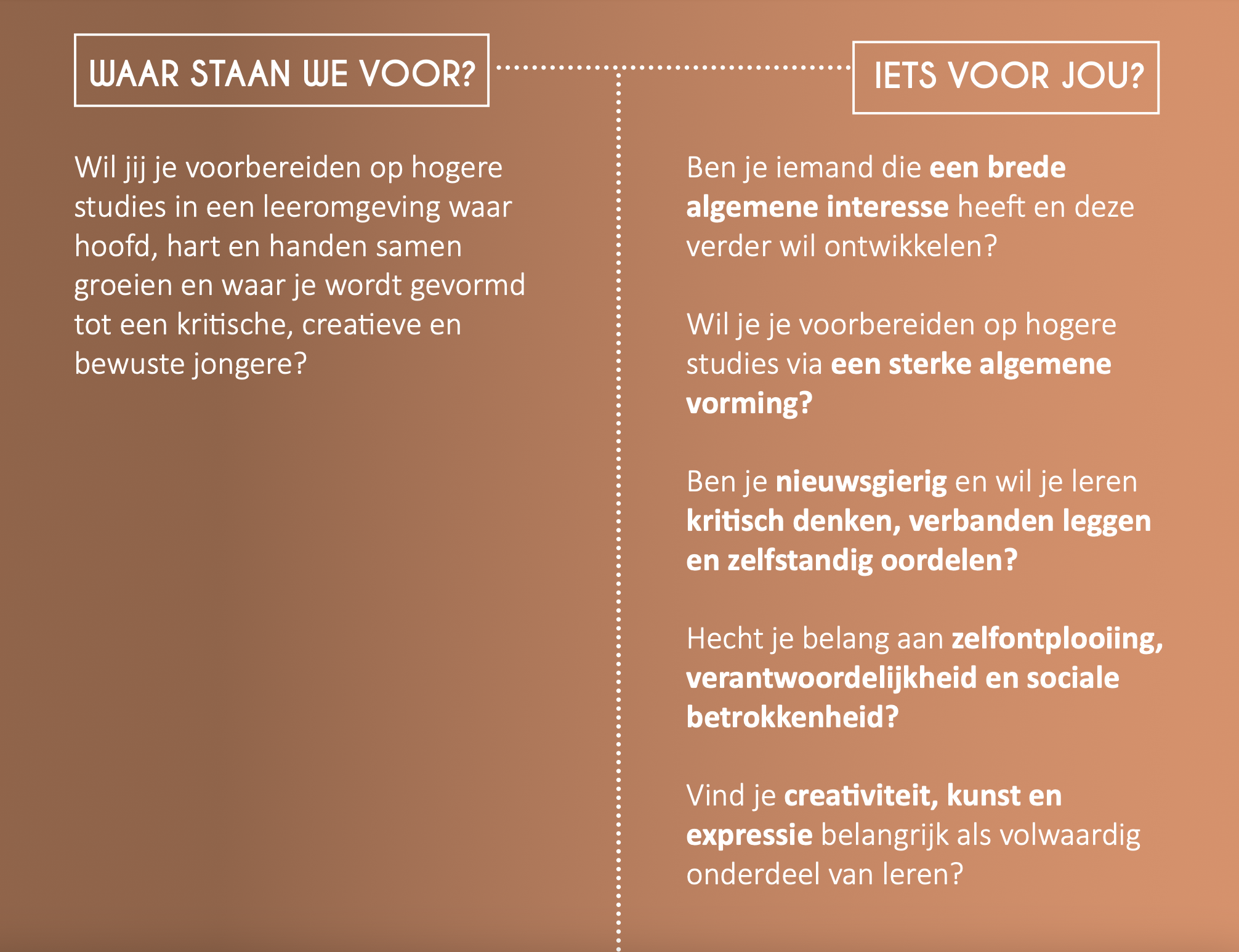 WAAR STAAN WE VOOR?

Wil jij je voorbereiden op hogere studies in een leeromgeving waar hoofd, hart en handen samen groeien en waar je wordt gevormd tot een kritische, creatieve en bewuste jongere?

IETS VOOR JOU?

Ben je iemand die een brede algemene interesse heeft en deze verder wil ontwikkelen?

Wil je je voorbereiden op hogere studies via een sterke algemene vorming?

Ben je nieuwsgierig en wil je leren kritisch denken, verbanden leggen en zelfstandig oordelen?

Hecht je belang aan zelfontplooiing, verantwoordelijkheid en sociale betrokkenheid?

Vind je creativiteit, kunst en expressie belangrijk als volwaardig onderdeel van leren?